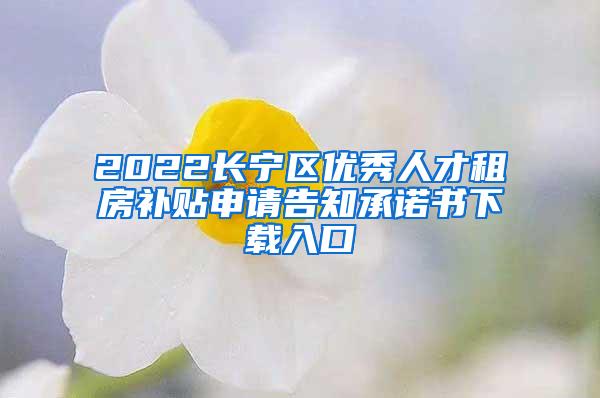 2022长宁区优秀人才租房补贴申请告知承诺书下载入口